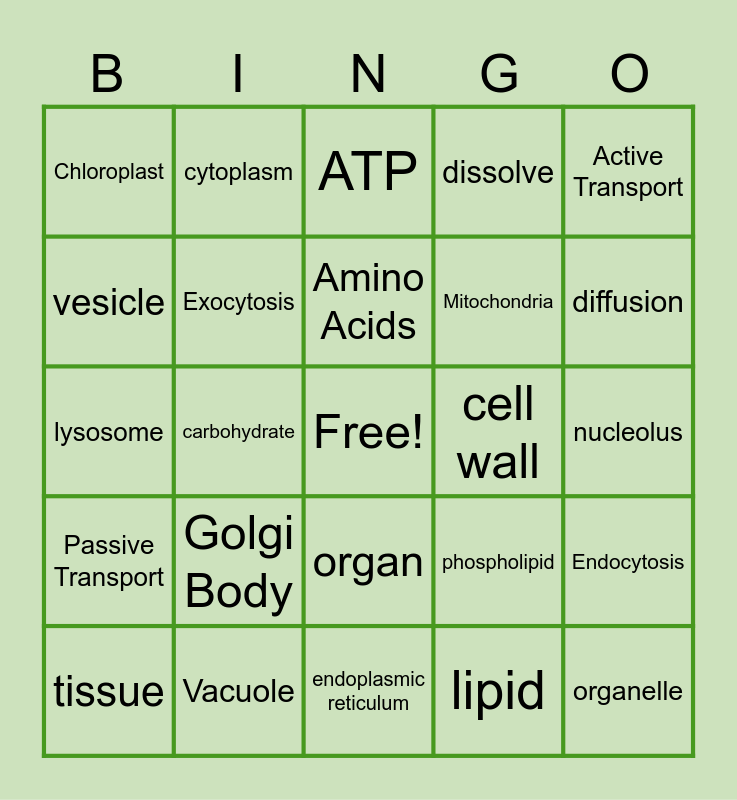 | B | I | N | G | O |
|---|---|---|---|---|
| Chloroplast | cytoplasm | ATP | dissolve | Active Transport |
| vesicle | Exocytosis | Amino Acids | Mitochondria | diffusion |
| lysosome | carbohydrate | Free! | cell wall | nucleolus |
| Passive Transport | Golgi Body | organ | phospholipid | Endocytosis |
| tissue | Vacuole | endoplasmic reticulum | lipid | organelle |